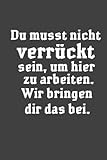 Du musst nicht verrückt sein, um hier zu arbeiten. Wir bringen dir das bei.